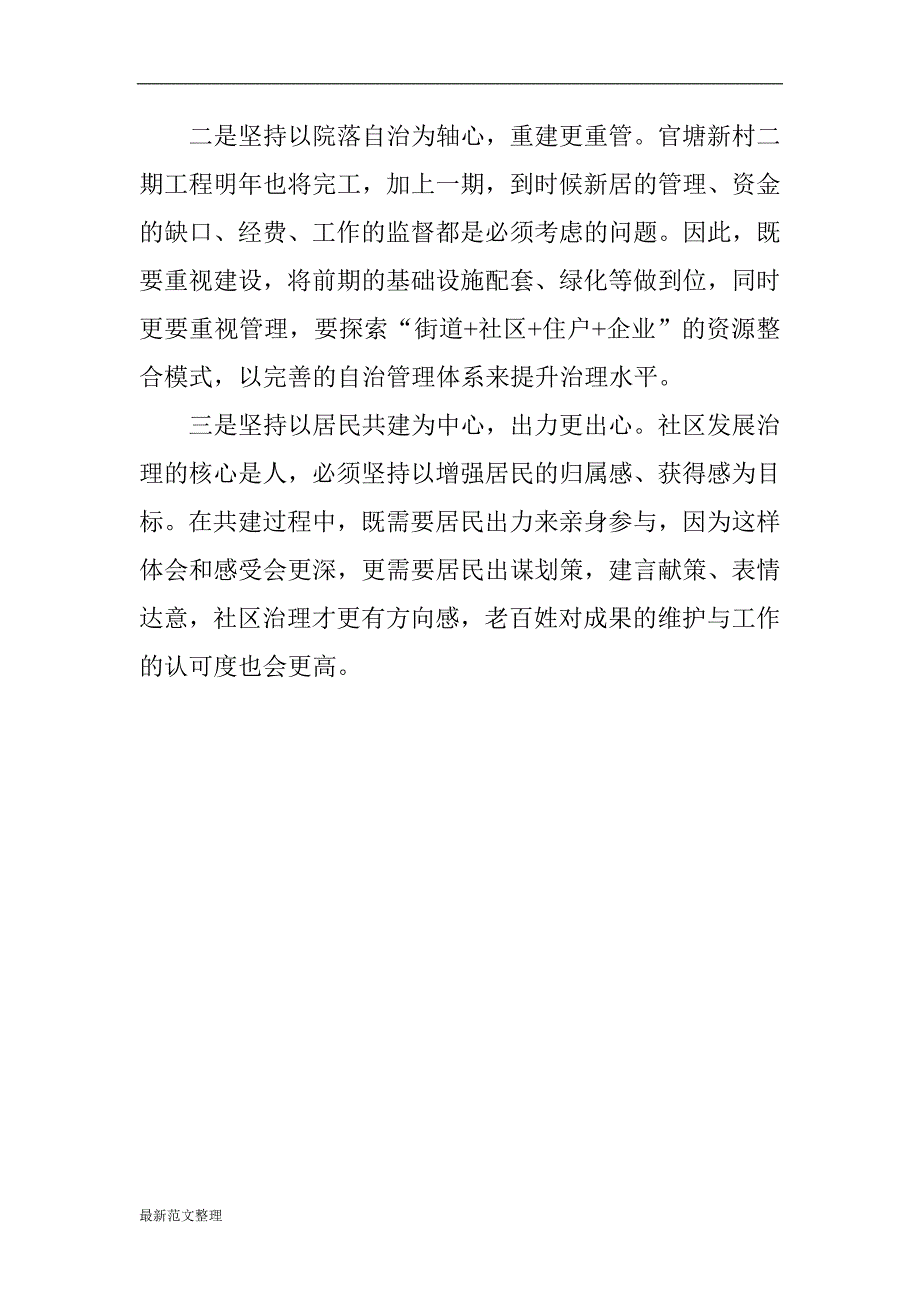 二是坚持以院落自治为轴心，重建更重管。官塘新村二期工程明年也将完工，加上一期，到时候新居的管理、资金的缺口、经费、工作的监督都是必须考虑的问题。因此，既要重视建设，将前期的基础设施配套、绿化等做到位，同时更要重视管理，要探索“街道+社区+住户+企业”的资源整合模式，以完善的自治管理体系来提升治理水平。

三是坚持以居民共建为中心，出力更出心。社区发展治理的核心是人，必须坚持以增强居民的归属感、获得感为目标。在共建过程中，既需要居民出力来亲身参与，因为这样体会和感受会更深，更需要居民出谋划策，建言献策、表情达意，社区治理才更有方向感，老百姓对成果的维护与工作的认可度也会更高。

最新范文整理